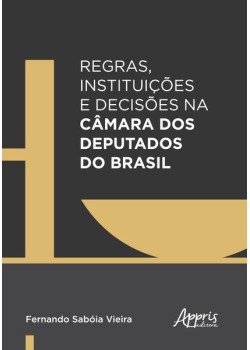 REGRAS, INSTITUIÇÕES E DECISÕES NA CÂMARA DOS DEPUTADOS DO BRASIL

Fernando Sabóia Vieira

Appris editora